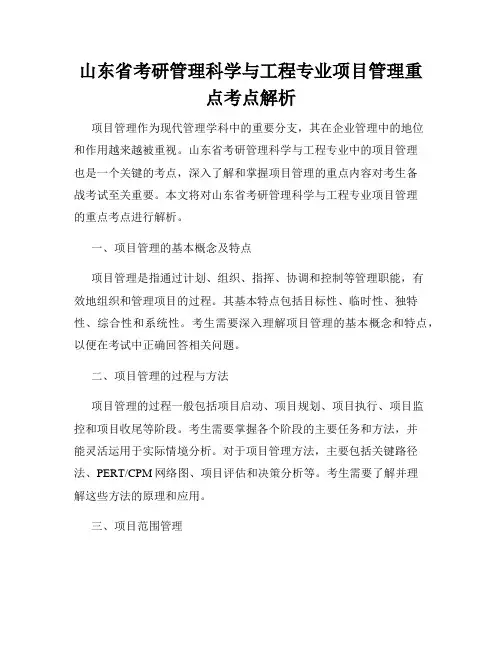 山东省考研管理科学与工程专业项目管理重点考点解析

项目管理作为现代管理学科中的重要分支，其在企业管理中的地位和作用越来越被重视。山东省考研管理科学与工程专业中的项目管理也是一个关键的考点，深入了解和掌握项目管理的重点内容对考生备战考试至关重要。本文将对山东省考研管理科学与工程专业项目管理的重点考点进行解析。

一、项目管理的基本概念及特点

项目管理是指通过计划、组织、指挥、协调和控制等管理职能，有效地组织和管理项目的过程。其基本特点包括目标性、临时性、独特性、综合性和系统性。考生需要深入理解项目管理的基本概念和特点，以便在考试中正确回答相关问题。

二、项目管理的过程与方法

项目管理的过程一般包括项目启动、项目规划、项目执行、项目监控和项目收尾等阶段。考生需要掌握各个阶段的主要任务和方法，并能灵活运用于实际情境分析。对于项目管理方法，主要包括关键路径法、PERT/CPM 网络图、项目评估和决策分析等。考生需要了解并理解这些方法的原理和应用。

三、项目范围管理